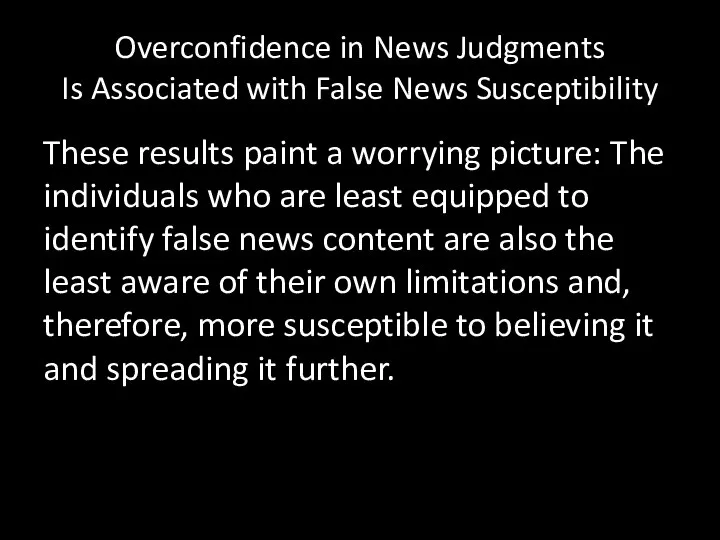 Overconfidence in News Judgments
Is Associated with False News Susceptibility

These results paint a worrying picture: The individuals who are least equipped to identify false news content are also the least aware of their own limitations and, therefore, more susceptible to believing it and spreading it further.